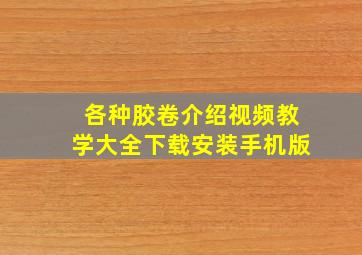 各种胶卷介绍视频教学大全下载安装手机版